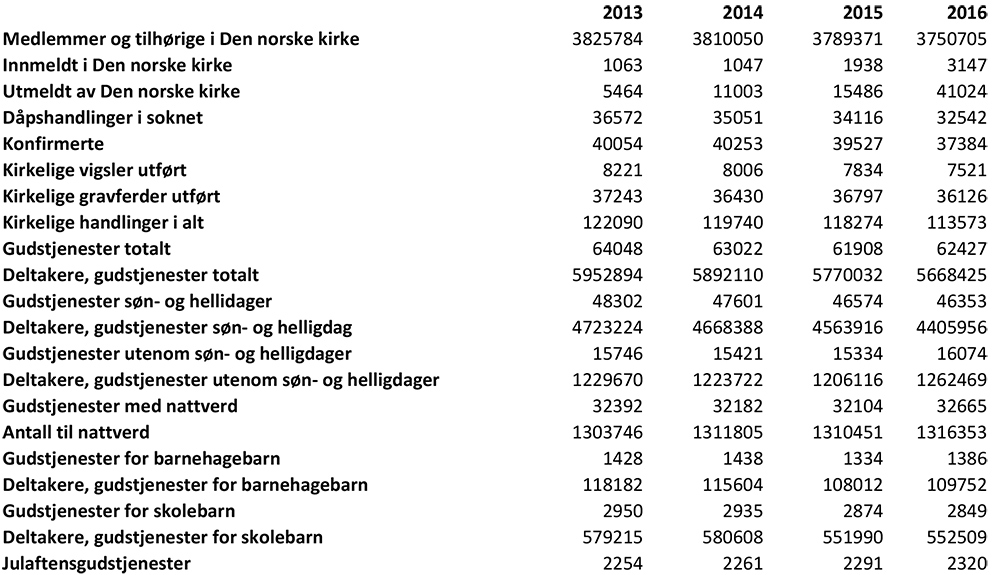 |  | 2013 | 2014 | 2015 | 2016 |
|---|---|---|---|---|
| Medlemmer og tilhørige i Den norske kirke | 3825784 | 3810050 | 3789371 | 3750705 |
| Innmeldt i Den norske kirke | 1063 | 1047 | 1938 | 3147 |
| Utmeldt av Den norske kirke | 5464 | 11003 | 15486 | 41024 |
| Dåpshandlinger i soknet | 36572 | 35051 | 34116 | 32542 |
| Konfirmerte | 40054 | 40253 | 39527 | 37384 |
| Kirkelige vigsler utført | 8221 | 8006 | 7834 | 7521 |
| Kirkelige gravferder utført | 37243 | 36430 | 36797 | 36126 |
| Kirkelige handlinger i alt | 122090 | 119740 | 118274 | 113573 |
| Gudstjenester totalt | 64048 | 63022 | 61908 | 62427 |
| Deltakere, gudstjenester totalt | 5952894 | 5892110 | 5770032 | 5668425 |
| Gudstjenester søn- og hellidager | 48302 | 47601 | 46574 | 46353 |
| Deltakere, gudstjenester søn- og helligdag | 4723224 | 4668388 | 4563916 | 4405956 |
| Gudstjenester utenom søn- og helligdager | 15746 | 15421 | 15334 | 16074 |
| Deltakere, gudstjenester utenom søn- og helligdager | 1229670 | 1223722 | 1206116 | 1262469 |
| Gudstjenester med nattverd | 32392 | 32182 | 32104 | 32665 |
| Antall til nattverd | 1303746 | 1311805 | 1310451 | 1316353 |
| Gudstjenester for barnehagebarn | 1428 | 1438 | 1334 | 1386 |
| Deltakere, gudstjenester for barnehagebarn | 118182 | 115604 | 108012 | 109752 |
| Gudstjenester for skolebarn | 2950 | 2935 | 2874 | 2849 |
| Deltakere, gudstjenester for skolebarn | 579215 | 580608 | 551990 | 552509 |
| Julaftensgudstjenester | 2254 | 2261 | 2291 | 2320 |